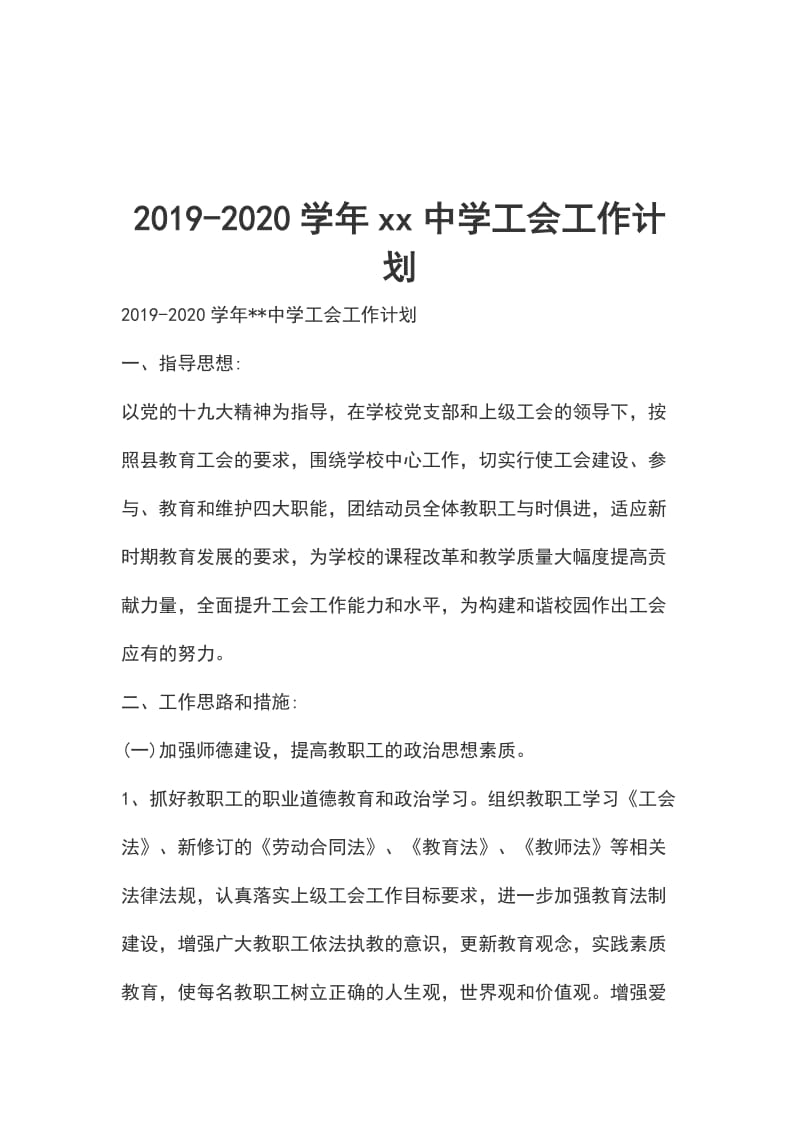 2019-2020 学年 xx 中学工会工作计划

2019-2020 学年**中学工会工作计划

一、指导思想:

以党的十九大精神为指导，在学校党支部和上级工会的领导下，按照县教育工会的要求，围绕学校中心工作，切实行使工会建设、参与、教育和维护四大职能，团结动员全体教职工与时俱进，适应新时期教育发展的要求，为学校的课程改革和教学质量大幅度提高贡献力量，全面提升工会工作能力和水平，为构建和谐校园作出工会应有的努力。

二、工作思路和措施:

(一)加强师德建设，提高教职工的政治思想素质。

1、抓好教职工的职业道德教育和政治学习。组织教职工学习《工会法》、新修订的《劳动合同法》、《教育法》、《教师法》等相关法律法规，认真落实上级工会工作目标要求，进一步加强教育法制建设，增强广大教职工依法执教的意识，更新教育观念，实践素质教育，使每名教职工树立正确的人生观，世界观和价值观。增强爱